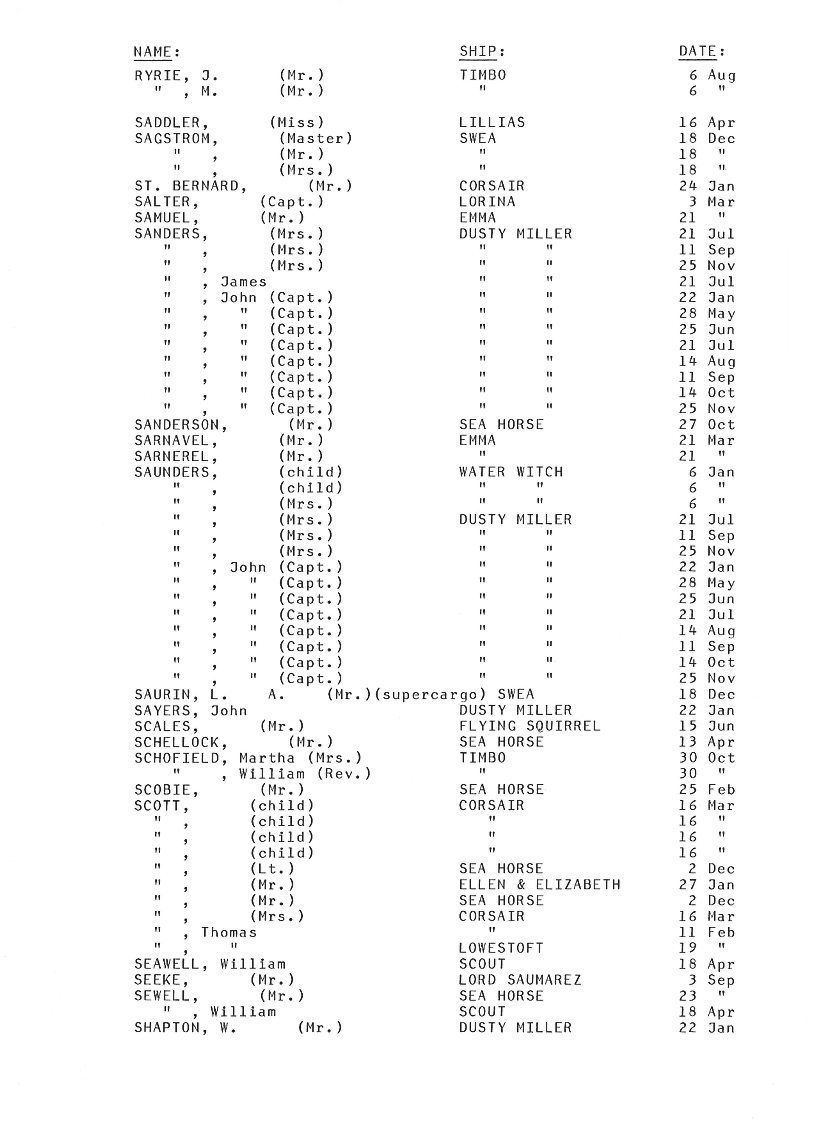 | NAME: | SHIP: | DATE: |
|---|---|---|
| RYRIE, J. (Mr.) | TIMBO | 6 Aug |
| " , M. (Mr.) | " | 6 " |
| SADDLER, (Miss) | LILLIAS | 16 Apr |
| SAGSTROM, (Master) | SWEA | 18 Dec |
| " , (Mr.) | " | 18 " |
| " , (Mrs.) | " | 18 " |
| ST. BERNARD, (Mr.) | CORSAIR | 24 Jan |
| SALTER, (Capt.) | LORINA | 3 Mar |
| SAMUEL, (Mr.) | EMMA | 21 " |
| SANDERS, (Mrs.) | DUSTY MILLER | 21 Jul |
| " , (Mrs.) | " " | 11 Sep |
| " , (Mrs.) | " " | 25 Nov |
| " , James | " " | 21 Jul |
| " , John (Capt.) | " " | 22 Jan |
| " , " (Capt.) | " " | 28 May |
| " , " (Capt.) | " " | 25 Jun |
| " , " (Capt.) | " " | 21 Jul |
| " , " (Capt.) | " " | 14 Aug |
| " , " (Capt.) | " " | 11 Sep |
| " , " (Capt.) | " " | 14 Oct |
| " , " (Capt.) | " " | 25 Nov |
| SANDERSON, (Mr.) | SEA HORSE | 27 Oct |
| SARNAVEL, (Mr.) | EMMA | 21 Mar |
| SARNEREL, (Mr.) | " | 21 " |
| SAUNDERS, (child) | WATER WITCH | 6 Jan |
| " , (child) | " " | 6 " |
| " , (Mrs.) | " " | 6 " |
| " , (Mrs.) | DUSTY MILLER | 21 Jul |
| " , (Mrs.) | " " | 11 Sep |
| " , (Mrs.) | " " | 25 Nov |
| " , John (Capt.) | " " | 22 Jan |
| " , " (Capt.) | " " | 28 May |
| " , " (Capt.) | " " | 25 Jun |
| " , " (Capt.) | " " | 21 Jul |
| " , " (Capt.) | " " | 14 Aug |
| " , " (Capt.) | " " | 11 Sep |
| " , " (Capt.) | " " | 14 Oct |
| " , " (Capt.) | " " | 25 Nov |
| SAURIN, L. A. (Mr.)(supercargo) | SWEA | 18 Dec |
| SAYERS, John | DUSTY MILLER | 22 Jan |
| SCALES, (Mr.) | FLYING SQUIRREL | 15 Jun |
| SCHELLOCK, (Mr.) | SEA HORSE | 13 Apr |
| SCHOFIELD, Martha (Mrs.) | TIMBO | 30 Oct |
| " , William (Rev.) | " | 30 " |
| SCOBIE, (Mr.) | SEA HORSE | 25 Feb |
| SCOTT, (child) | CORSAIR | 16 Mar |
| " , (child) | " | 16 " |
| " , (child) | " | 16 " |
| " , (child) | " | 16 " |
| " , (Lt.) | SEA HORSE | 2 Dec |
| " , (Mr.) | ELLEN & ELIZABETH | 27 Jan |
| " , (Mr.) | SEA HORSE | 2 Dec |
| " , (Mrs.) | CORSAIR | 16 Mar |
| " , Thomas | " | 11 Feb |
| " , " | LOWESTOFT | 19 " |
| SEAWELL, William | SCOUT | 18 Apr |
| SEEKE, (Mr.) | LORD SAUMAREZ | 3 Sep |
| SEWELL, (Mr.) | SEA HORSE | 23 " |
| " , William | SCOUT | 18 Apr |
| SHAPTON, W. (Mr.) | DUSTY MILLER | 22 Jan |